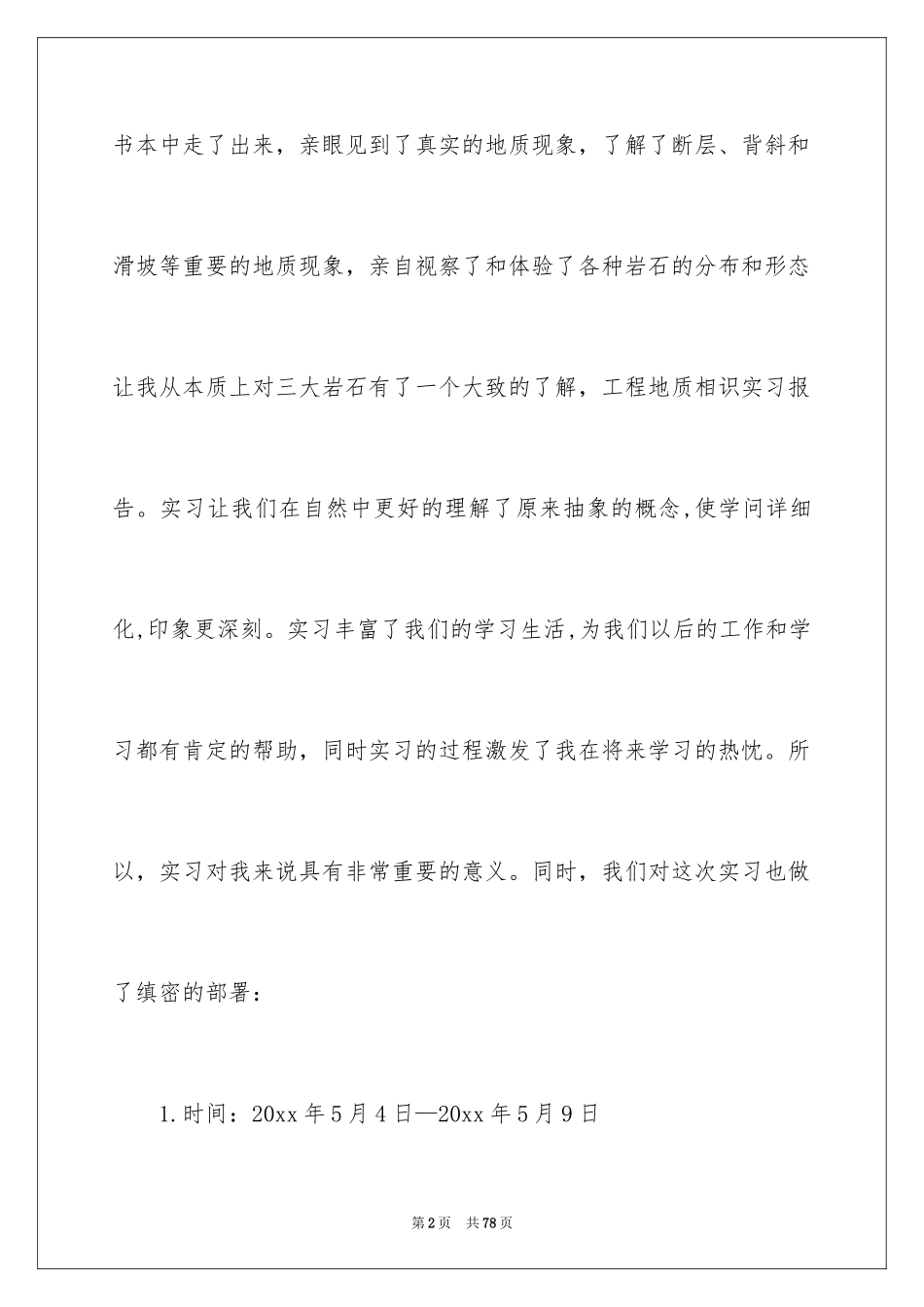 书本中走了出来，亲眼见到了真实的地质现象，了解了断层、背斜和滑坡等重要的地质现象，亲自视察了和体验了各种岩石的分布和形态让我从本质上对三大岩石有了一个大致的了解，工程地质相识实习报告。实习让我们在自然中更好的理解了原来抽象的概念,使学问详细化,印象更深刻。实习丰富了我们的学习生活,为我们以后的工作和学习都有肯定的帮助，同时实习的过程激发了我在将来学习的热忱。所以，实习对我来说具有非常重要的意义。同时，我们对这次实习也做了缜密的部署：

1.时间：20xx 年 5 月 4 日—20xx 年 5 月 9 日

第 2 页　共 78 页